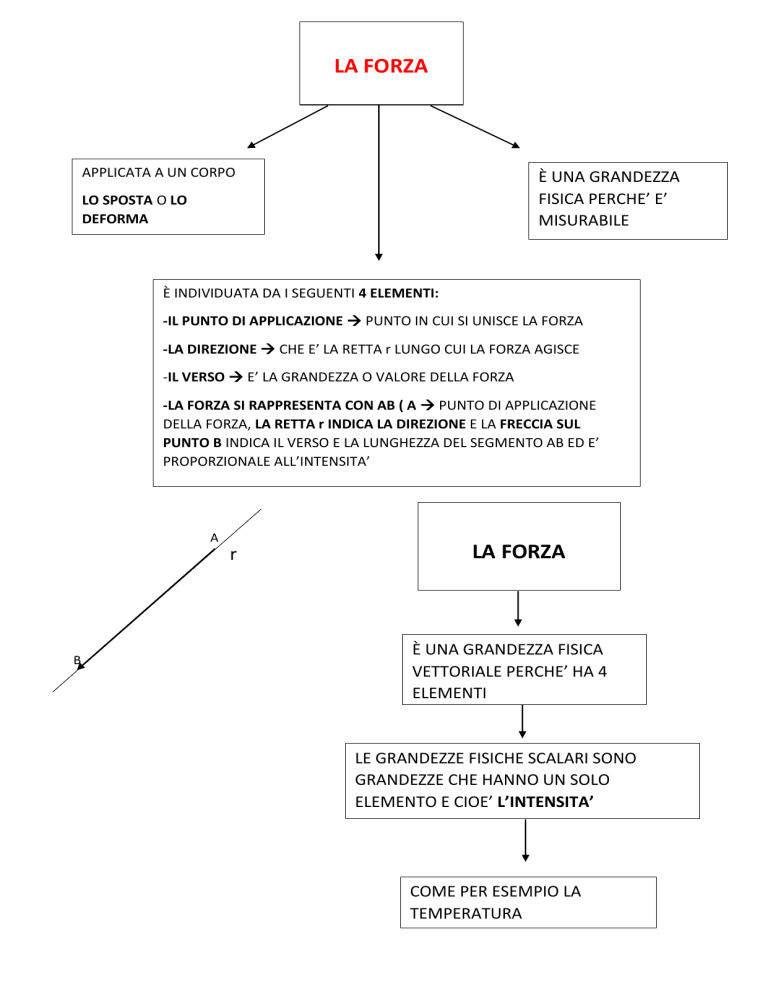 LA FORZA

APPLICATA A UN CORPO

LO SPOSTA O LO DEFORMA

È UNA GRANDEZZA FISICA PERCHE' E' MISURABILE

È INDIVIDUATA DA I SEGUENTI 4 ELEMENTI:

-IL PUNTO DI APPLICAZIONE → PUNTO IN CUI SI UNISCE LA FORZA

-LA DIREZIONE → CHE E' LA RETTA r LUNGO CUI LA FORZA AGISCE

-IL VERSO → E' LA GRANDEZZA O VALORE DELLA FORZA

-LA FORZA SI RAPPRESENTA CON AB ( A → PUNTO DI APPLICAZIONE DELLA FORZA, LA RETTA r INDICA LA DIREZIONE E LA FRECCIA SUL PUNTO B INDICA IL VERSO E LA LUNGHEZZA DEL SEGMENTO AB ED E' PROPORZIONALE ALL'INTENSITA'

A
r
B

LA FORZA

È UNA GRANDEZZA FISICA VETTORIALE PERCHE' HA 4 ELEMENTI

LE GRANDEZZE FISICHE SCALARI SONO GRANDEZZE CHE HANNO UN SOLO ELEMENTO E CIOE' L'INTENSITA'

COME PER ESEMPIO LA TEMPERATURA